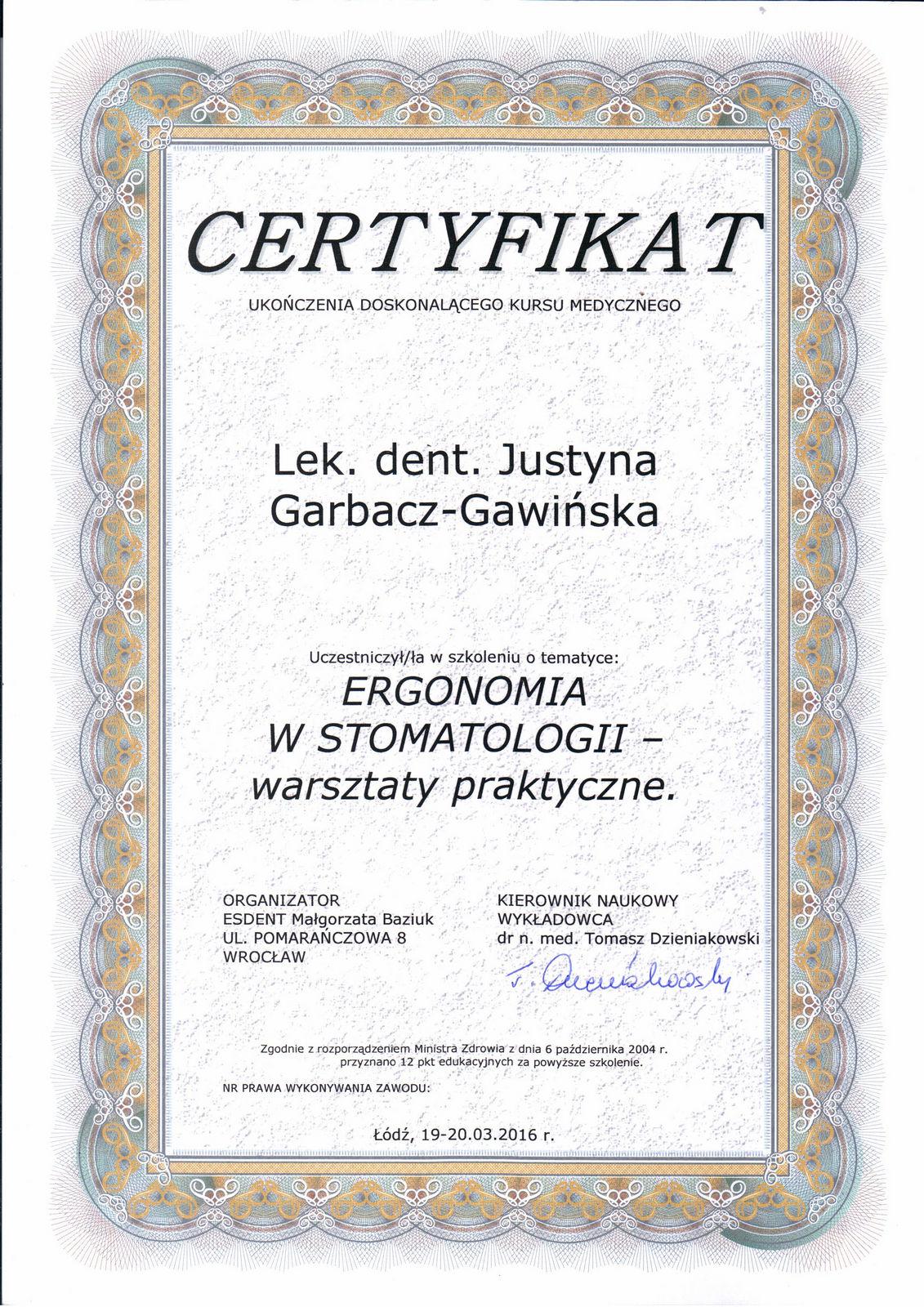 CERTYFIKAT

UKOŃCZENIA DOSKONALĄCEGO KURSU MEDYCZNEGO

Lek. dent. Justyna Garbacz-Gawińska

Uczestniczył/ła w szkoleniu o tematyce:

ERGONOMIA W STOMATOLOGII – warsztaty praktyczne.

ORGANIZATOR
ESDENT Małgorzata Baziuk
UL. POMARAŃCZOWA 8
WROCŁAW

KIEROWNIK NAUKOWY
WYKŁADOWCA
dr n. med. Tomasz Dzieniakowski

T. Dzieniakowski

Zgodnie z rozporządzeniem Ministra Zdrowia z dnia 6 października 2004 r. przyznano 12 pkt edukacyjnych za powyższe szkolenie.

NR PRAWA WYKONYWANIA ZAWODU:

Łódź, 19-20.03.2016 r.